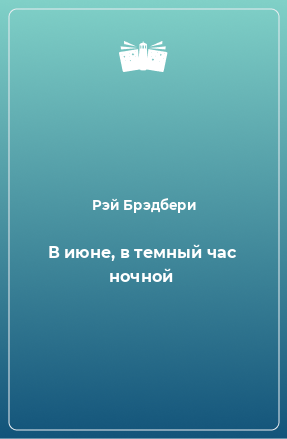 Рэй Брэдбери

В июне, в темный час ночной